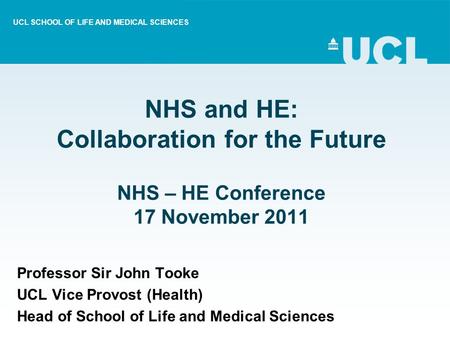 UCL SCHOOL OF LIFE AND MEDICAL SCIENCES

UCL

NHS and HE:
Collaboration for the Future

NHS – HE Conference
17 November 2011

Professor Sir John Tooke
UCL Vice Provost (Health)
Head of School of Life and Medical Sciences